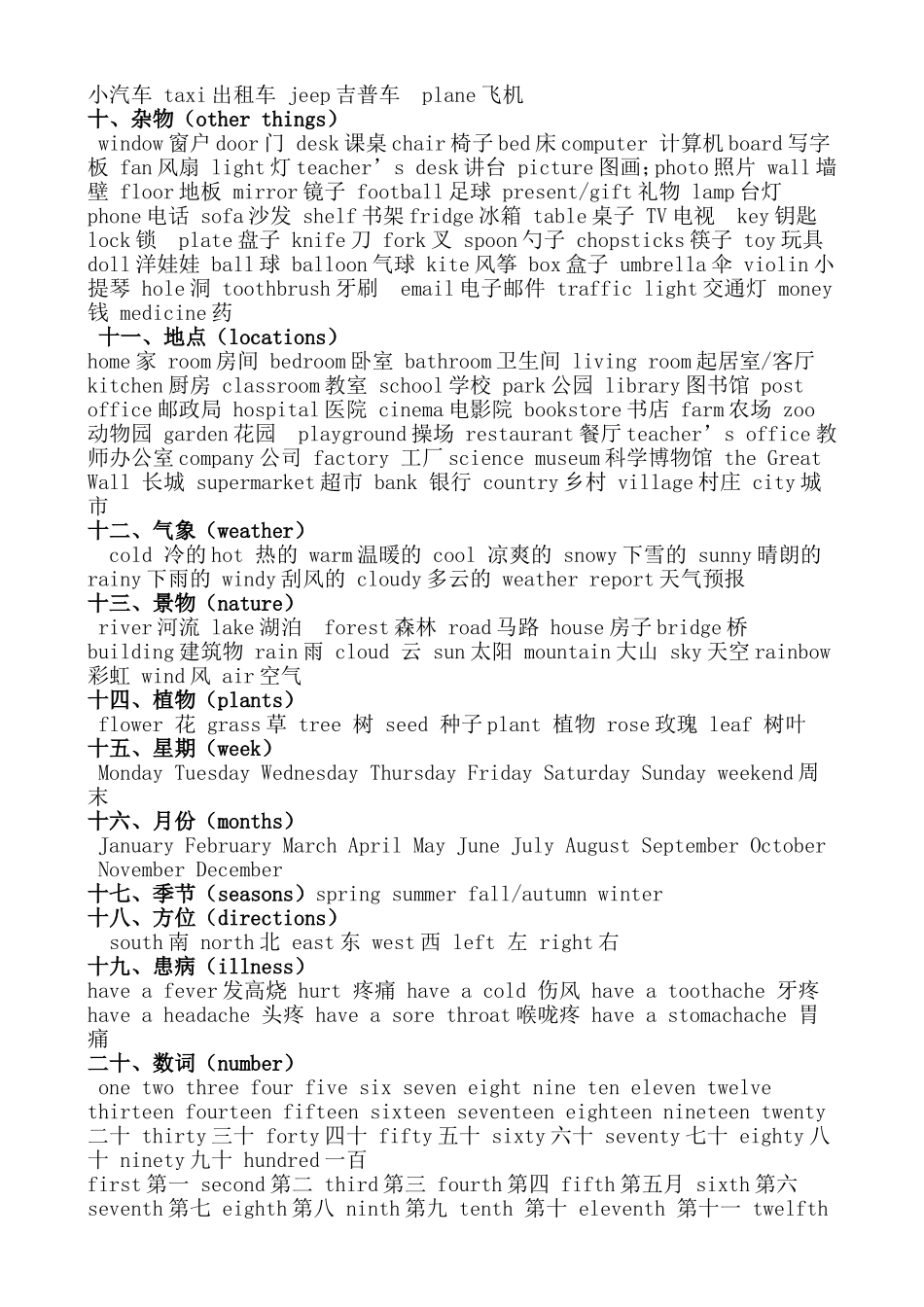 小汽车 taxi 出租车 jeep 吉普车 plane 飞机
十、杂物（other things）
window 窗户 door 门 desk 课桌 chair 椅子 bed 床 computer 计算机 board 写字板 fan 风扇 light 灯 teacher’s desk 讲台 picture 图画;photo 照片 wall 墙壁 floor 地板 mirror 镜子 football 足球 present/gift 礼物 lamp 台灯 phone 电话 sofa 沙发 shelf 书架 fridge 冰箱 table 桌子 TV 电视 key 钥匙 lock 锁 plate 盘子 knife 刀 fork 叉 spoon 勺子 chopsticks 筷子 toy 玩具 doll 洋娃娃 ball 球 balloon 气球 kite 风筝 box 盒子 umbrella 伞 violin 小提琴 hole 洞 toothbrush 牙刷 email 电子邮件 traffic light 交通灯 money 钱 medicine 药
十一、地点（locations）
home 家 room 房间 bedroom 卧室 bathroom 卫生间 living room 起居室/客厅 kitchen 厨房 classroom 教室 school 学校 park 公园 library 图书馆 post office 邮政局 hospital 医院 cinema 电影院 bookstore 书店 farm 农场 zoo 动物园 garden 花园 playground 操场 restaurant 餐厅 teacher’s office 教师办公室 company 公司 factory 工厂 science museum 科学博物馆 the Great Wall 长城 supermarket 超市 bank 银行 country 乡村 village 村庄 city 城市
十二、气象（weather）
cold 冷的 hot 热的 warm 温暖的 cool 凉爽的 snowy 下雪的 sunny 晴朗的 rainy 下雨的 windy 刮风的 cloudy 多云的 weather report 天气预报
十三、景物（nature）
river 河流 lake 湖泊 forest 森林 road 马路 house 房子 bridge 桥 building 建筑物 rain 雨 cloud 云 sun 太阳 mountain 大山 sky 天空 rainbow 彩虹 wind 风 air 空气
十四、植物（plants）
flower 花 grass 草 tree 树 seed 种子 plant 植物 rose 玫瑰 leaf 树叶
十五、星期（week）
Monday Tuesday Wednesday Thursday Friday Saturday Sunday weekend 周末
十六、月份（months）
January February March April May June July August September October November December
十七、季节（seasons）spring summer fall/autumn winter
十八、方位（directions）
south 南 north 北 east 东 west 西 left 左 right 右
十九、患病（illness）
have a fever 发高烧 hurt 疼痛 have a cold 伤风 have a toothache 牙疼 have a headache 头疼 have a sore throat 喉咙疼 have a stomachache 胃痛
二十、数词（number）
one two three four five six seven eight nine ten eleven twelve thirteen fourteen fifteen sixteen seventeen eighteen nineteen twenty 二十 thirty 三十 forty 四十 fifty 五十 sixty 六十 seventy 七十 eighty 八十 ninety 九十 hundred 一百
first 第一 second 第二 third 第三 fourth 第四 fifth 第五月 sixth 第六 seventh 第七 eighth 第八 ninth 第九 tenth 第十 eleventh 第十一 twelfth